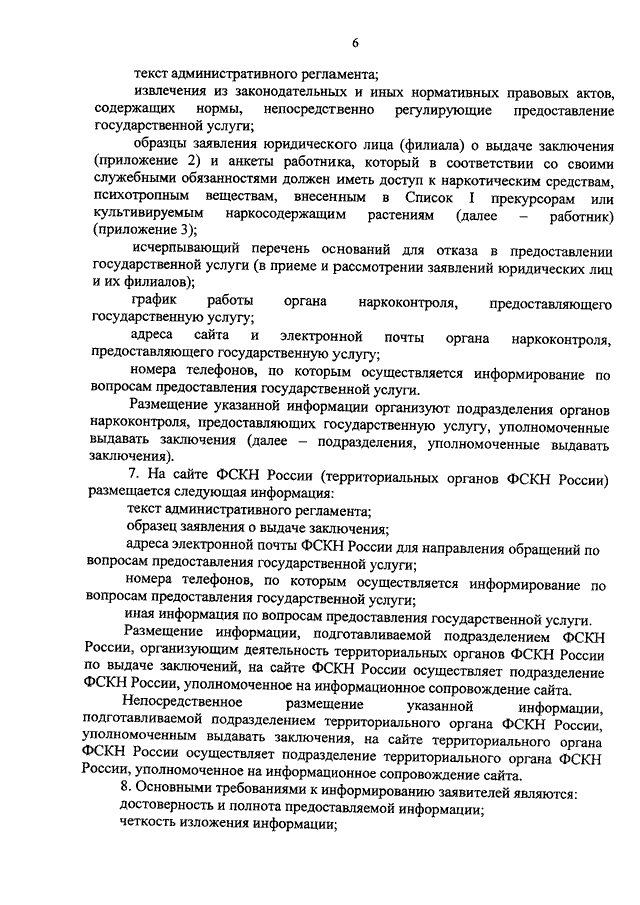 6

текст административного регламента;

извлечения из законодательных и иных нормативных правовых актов, содержащих нормы, непосредственно регулирующие предоставление государственной услуги;

образцы заявления юридического лица (филиала) о выдаче заключения (приложение 2) и анкеты работника, который в соответствии со своими служебными обязанностями должен иметь доступ к наркотическим средствам, психотропным веществам, внесенным в Список I прекурсорам или культивируемым наркосодержащим растениям (далее – работник) (приложение 3);

исчерпывающий перечень оснований для отказа в предоставлении государственной услуги (в приеме и рассмотрении заявлений юридических лиц и их филиалов);

график работы органа наркоконтроля, предоставляющего государственную услугу;

адреса сайта и электронной почты органа наркоконтроля, предоставляющего государственную услугу;

номера телефонов, по которым осуществляется информирование по вопросам предоставления государственной услуги.

Размещение указанной информации организуют подразделения органов наркоконтроля, предоставляющих государственную услугу, уполномоченные выдавать заключения (далее – подразделения, уполномоченные выдавать заключения).

7. На сайте ФСКН России (территориальных органов ФСКН России) размещается следующая информация:

текст административного регламента;

образец заявления о выдаче заключения;

адреса электронной почты ФСКН России для направления обращений по вопросам предоставления государственной услуги;

номера телефонов, по которым осуществляется информирование по вопросам предоставления государственной услуги;

иная информация по вопросам предоставления государственной услуги.

Размещение информации, подготавливаемой подразделением ФСКН России, организующим деятельность территориальных органов ФСКН России по выдаче заключений, на сайте ФСКН России осуществляет подразделение ФСКН России, уполномоченное на информационное сопровождение сайта.

Непосредственное размещение указанной информации, подготавливаемой подразделением территориального органа ФСКН России, уполномоченным выдавать заключения, на сайте территориального органа ФСКН России осуществляет подразделение территориального органа ФСКН России, уполномоченное на информационное сопровождение сайта.

8. Основными требованиями к информированию заявителей являются:

достоверность и полнота предоставляемой информации;

четкость изложения информации;